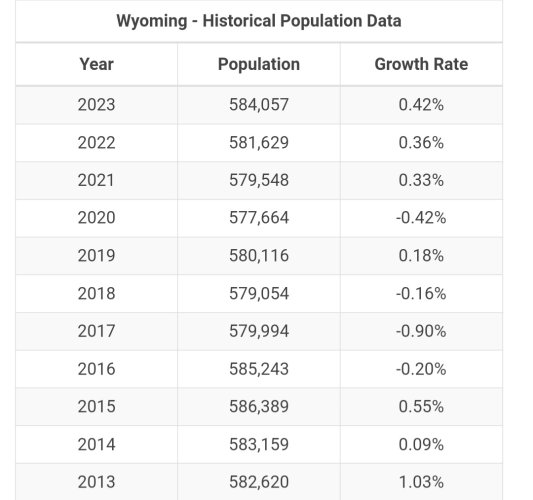 Wyoming - Historical Population Data

| Year | Population | Growth Rate |
|---|---|---|
| 2023 | 584,057 | 0.42% |
| 2022 | 581,629 | 0.36% |
| 2021 | 579,548 | 0.33% |
| 2020 | 577,664 | -0.42% |
| 2019 | 580,116 | 0.18% |
| 2018 | 579,054 | -0.16% |
| 2017 | 579,994 | -0.90% |
| 2016 | 585,243 | -0.20% |
| 2015 | 586,389 | 0.55% |
| 2014 | 583,159 | 0.09% |
| 2013 | 582,620 | 1.03% |